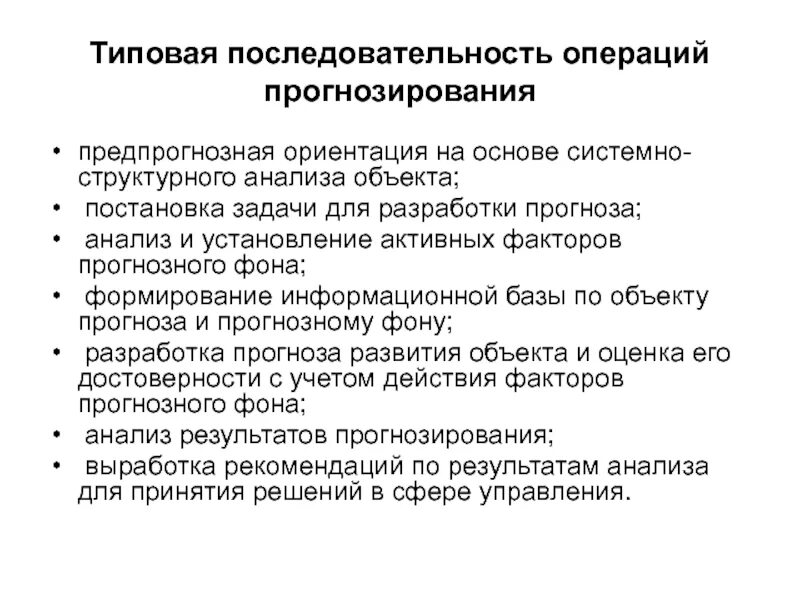 Типовая последовательность операций прогнозирования

• предпрогнозная ориентация на основе системно-структурного анализа объекта;
• постановка задачи для разработки прогноза;
• анализ и установление активных факторов прогнозного фона;
• формирование информационной базы по объекту прогноза и прогнозному фону;
• разработка прогноза развития объекта и оценка его достоверности с учетом действия факторов прогнозного фона;
• анализ результатов прогнозирования;
• выработка рекомендаций по результатам анализа для принятия решений в сфере управления.